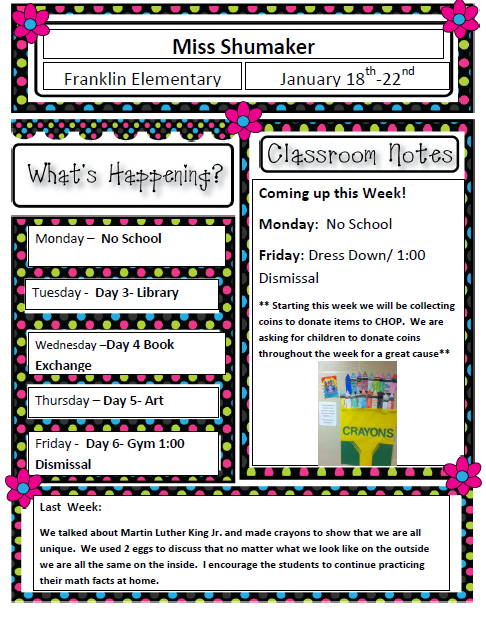 Miss Shumaker

Franklin Elementary

January 18$^{th}$-22$^{nd}$

What's Happening?

Monday – No School

Tuesday - Day 3- Library

Wednesday –Day 4 Book Exchange

Thursday – Day 5- Art

Friday - Day 6- Gym 1:00 Dismissal

Classroom Notes

Coming up this Week!

Monday: No School

Friday: Dress Down/ 1:00 Dismissal

** Starting this week we will be collecting coins to donate items to CHOP. We are asking for children to donate coins throughout the week for a great cause**

CRAYONS

Last Week:

We talked about Martin Luther King Jr. and made crayons to show that we are all unique. We used 2 eggs to discuss that no matter what we look like on the outside we are all the same on the inside. I encourage the students to continue practicing their math facts at home.